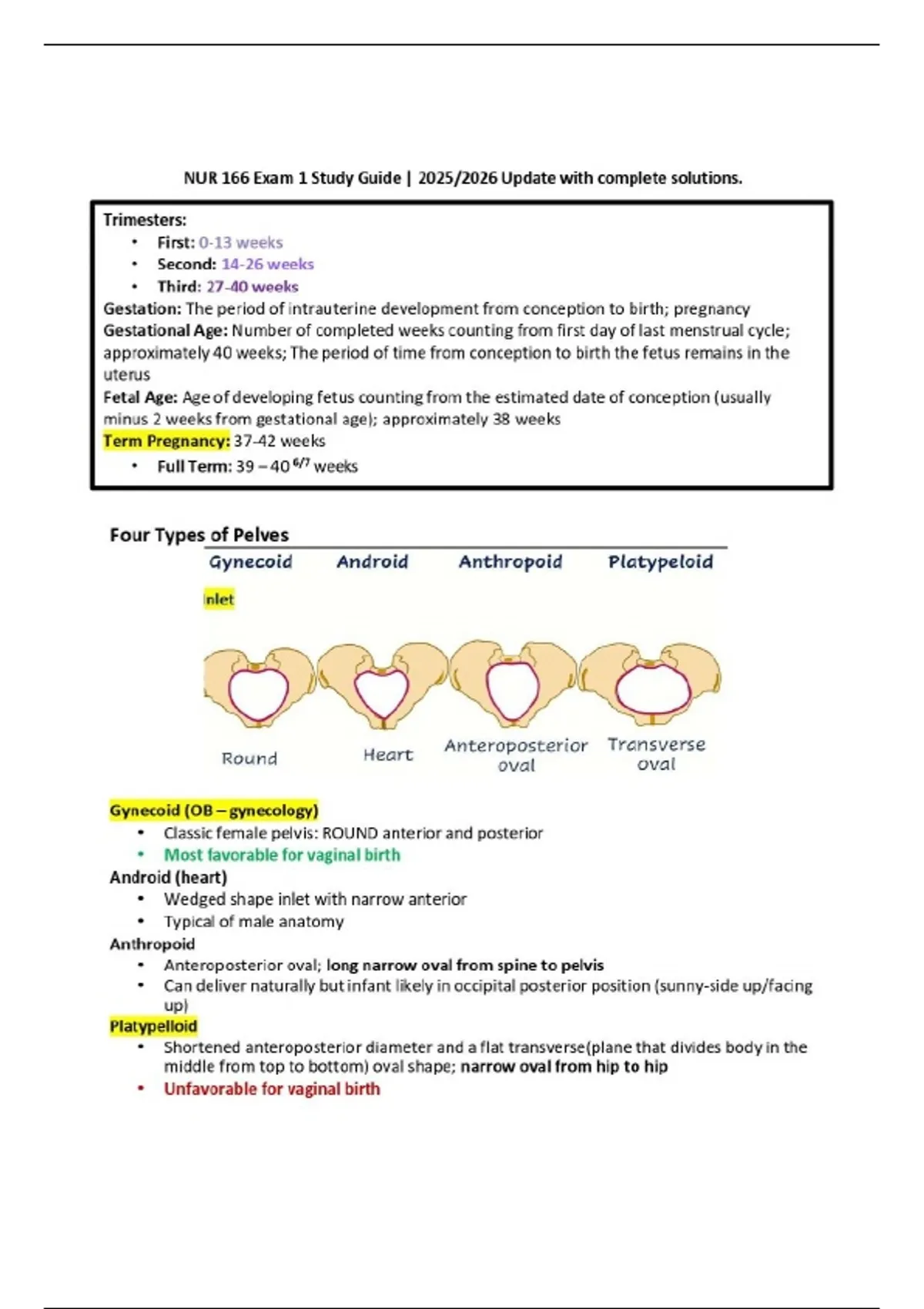 NUR 166 Exam 1 Study Guide | 2025/2026 Update with complete solutions.

Trimesters:
• First: 0-13 weeks
• Second: 14-26 weeks
• Third: 27-40 weeks
Gestation: The period of intrauterine development from conception to birth; pregnancy
Gestational Age: Number of completed weeks counting from first day of last menstrual cycle; approximately 40 weeks; The period of time from conception to birth the fetus remains in the uterus
Fetal Age: Age of developing fetus counting from the estimated date of conception (usually minus 2 weeks from gestational age); approximately 38 weeks
Term Pregnancy: 37-42 weeks
• Full Term: 39 – 40 $^{6/7}$ weeks

Four Types of Pelves
Gynecoid Android Anthropoid Platypeloid
Inlet
Round Heart Anteroposterior oval Transverse oval

Gynecoid (OB – gynecology)
• Classic female pelvis: ROUND anterior and posterior
• Most favorable for vaginal birth
Android (heart)
• Wedged shape inlet with narrow anterior
• Typical of male anatomy
Anthropoid
• Anteroposterior oval; long narrow oval from spine to pelvis
• Can deliver naturally but infant likely in occipital posterior position (sunny-side up/facing up)
Platypelloid
• Shortened anteroposterior diameter and a flat transverse(plane that divides body in the middle from top to bottom) oval shape; narrow oval from hip to hip
• Unfavorable for vaginal birth